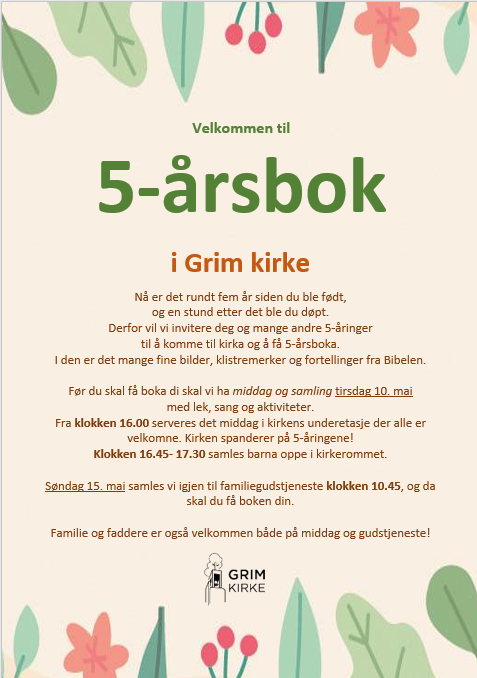 Velkommen til

5-årsbok

i Grim kirke

Nå er det rundt fem år siden du ble født, og en stund etter det ble du døpt. Derfor vil vi invitere deg og mange andre 5-åringer til å komme til kirka og å få 5-årsboka. I den er det mange fine bilder, klistremerker og fortellinger fra Bibelen.

Før du skal få boka di skal vi ha middag og samling tirsdag 10. mai med lek, sang og aktiviteter. Fra klokken 16.00 serveres det middag i kirkens underetasje der alle er velkomne. Kirken spanderer på 5-åringene! Klokken 16.45- 17.30 samles barna oppe i kirkerommet.

Søndag 15. mai samles vi igjen til familiegudstjeneste klokken 10.45, og da skal du få boken din.

Familie og faddere er også velkommen både på middag og gudstjeneste!

GRIM KIRKE